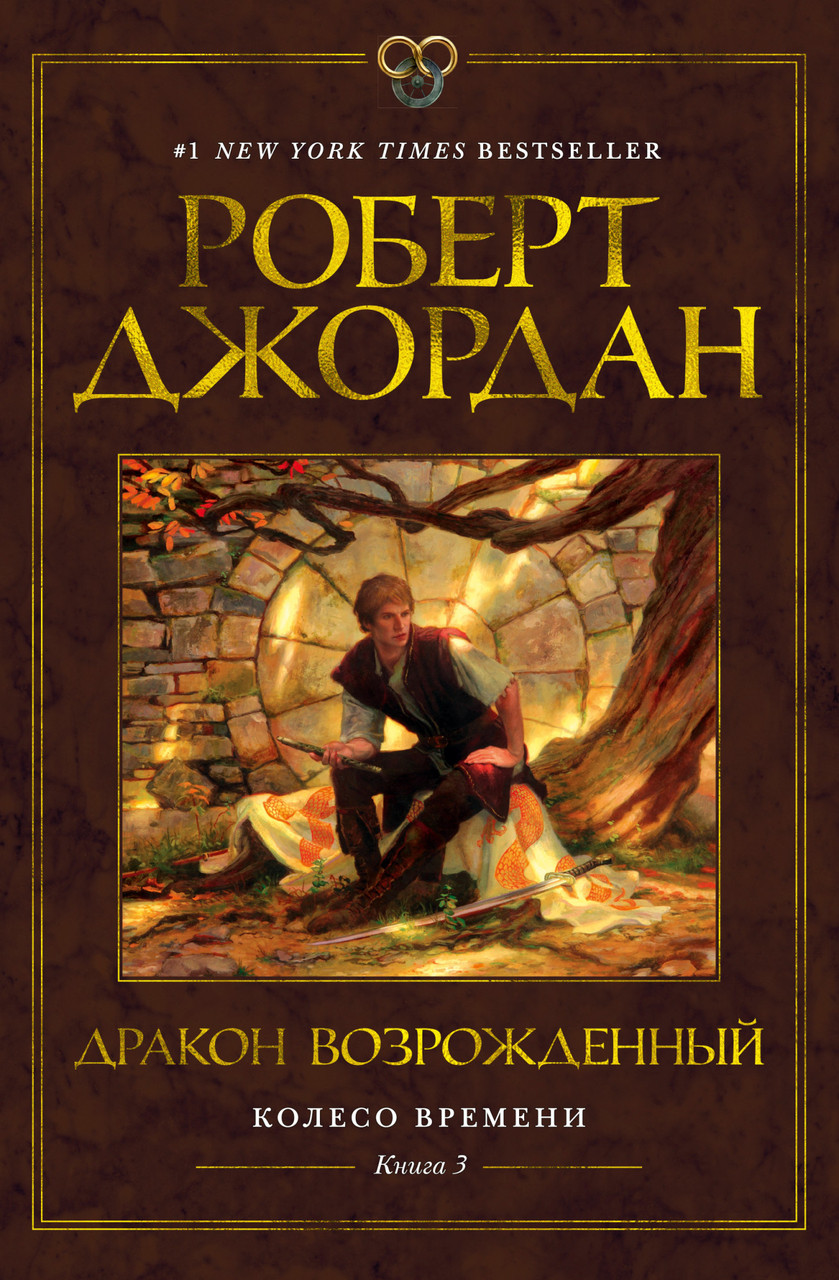 #1 NEW YORK TIMES BESTSELLER

РОБЕРТ ДЖОРДАН

ДРАКОН ВОЗРОЖДЕННЫЙ

КОЛЕСО ВРЕМЕНИ

Книга 3